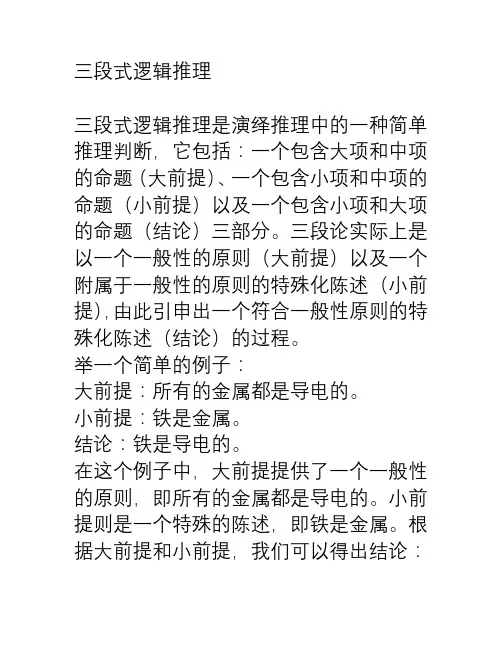 三段式逻辑推理

三段式逻辑推理是演绎推理中的一种简单推理判断，它包括：一个包含大项和中项的命题（大前提）、一个包含小项和中项的命题（小前提）以及一个包含小项和大项的命题（结论）三部分。三段论实际上是以一个一般性的原则（大前提）以及一个附属于一般性的原则的特殊化陈述（小前提），由此引申出一个符合一般性原则的特殊化陈述（结论）的过程。
举一个简单的例子：
大前提：所有的金属都是导电的。
小前提：铁是金属。
结论：铁是导电的。
在这个例子中，大前提提供了一个一般性的原则，即所有的金属都是导电的。小前提则是一个特殊的陈述，即铁是金属。根据大前提和小前提，我们可以得出结论：